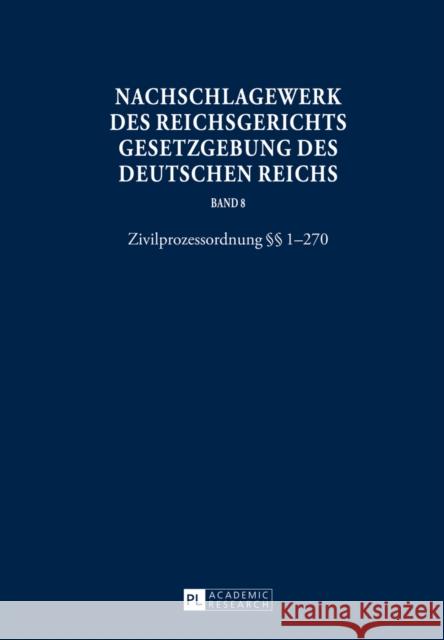 NACHSCHLAGEWERK DES REICHSGERICHTS GESETZGEBUNG DES DEUTSCHEN REICHS

BAND 8

Zivilprozessordnung §§ 1–270

PL ACADEMIC RESEARCH